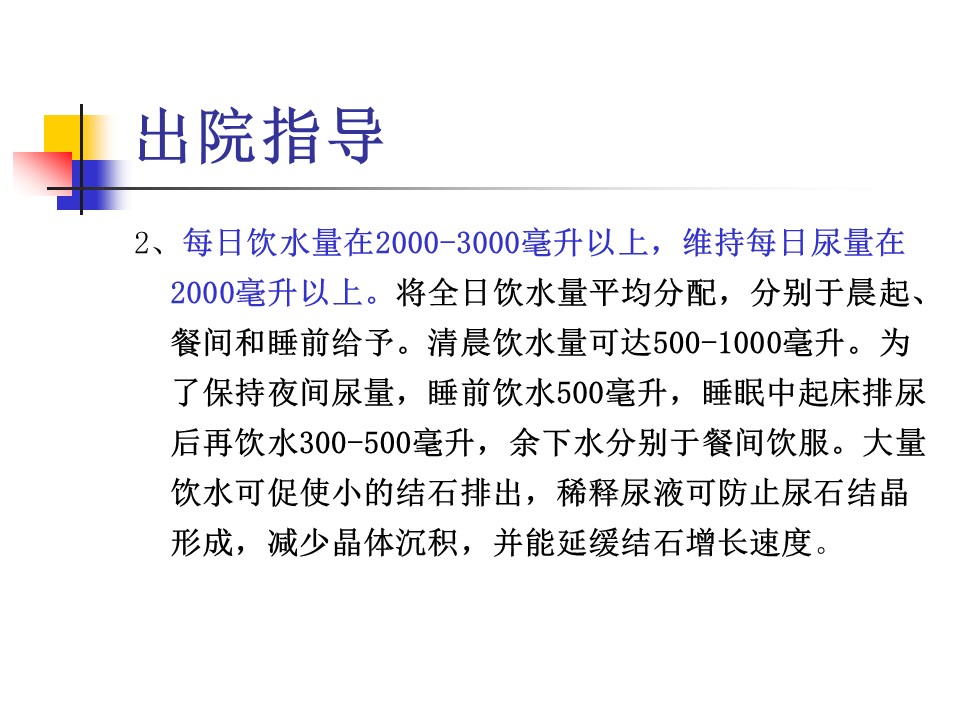 出院指导

2、每日饮水量在2000-3000毫升以上，维持每日尿量在2000毫升以上。将全日饮水量平均分配，分别于晨起、餐间和睡前给予。清晨饮水量可达500-1000毫升。为了保持夜间尿量，睡前饮水500毫升，睡眠中起床排尿后再饮水300-500毫升，余下水分别于餐间饮服。大量饮水可促使小的结石排出，稀释尿液可防止尿石结晶形成，减少晶体沉积，并能延缓结石增长速度。